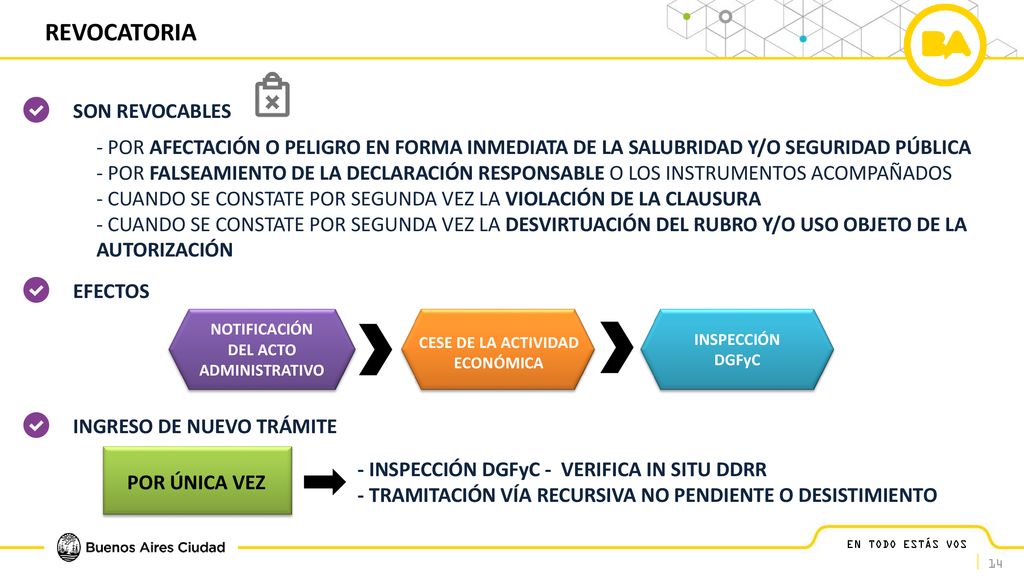 REVOCATORIA

BA

SON REVOCABLES

- POR AFECTACIÓN O PELIGRO EN FORMA INMEDIATA DE LA SALUBRIDAD Y/O SEGURIDAD PÚBLICA
- POR FALSEAMIENTO DE LA DECLARACIÓN RESPONSABLE O LOS INSTRUMENTOS ACOMPAÑADOS
- CUANDO SE CONSTATE POR SEGUNDA VEZ LA VIOLACIÓN DE LA CLAUSURA
- CUANDO SE CONSTATE POR SEGUNDA VEZ LA DESVIRTUACIÓN DEL RUBRO Y/O USO OBJETO DE LA AUTORIZACIÓN

EFECTOS

NOTIFICACIÓN DEL ACTO ADMINISTRATIVO

CESE DE LA ACTIVIDAD ECONÓMICA

INSPECCIÓN DGFyC

INGRESO DE NUEVO TRÁMITE

POR ÚNICA VEZ

- INSPECCIÓN DGFyC - VERIFICA IN SITU DDRR
- TRAMITACIÓN VÍA RECURSIVA NO PENDIENTE O DESISTIMIENTO

Buenos Aires Ciudad

EN TODO ESTÁS VOS

14